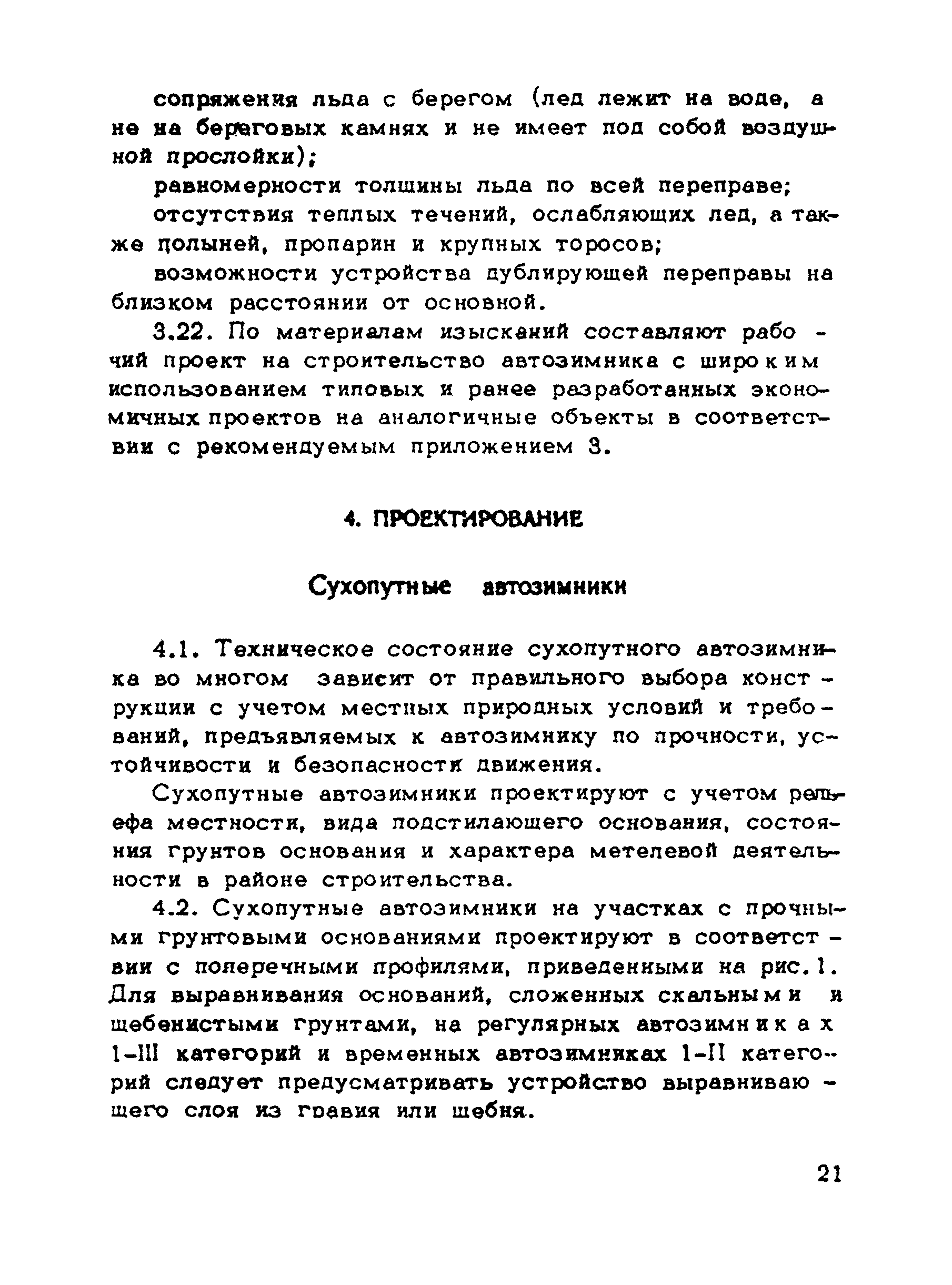 сопряжения льда с берегом (лед лежит на воде, а не на береговых камнях и не имеет под собой воздушной прослойки);

равномерности толщины льда по всей переправе;

отсутствия теплых течений, ослабляющих лед, а также полыней, пропарин и крупных торосов;

возможности устройства дублирующей переправы на близком расстоянии от основной.

3.22. По материалам изысканий составляют рабочий проект на строительство автозимника с широким использованием типовых и ранее разработанных экономичных проектов на аналогичные объекты в соответствии с рекомендуемым приложением 3.

4. ПРОЕКТИРОВАНИЕ

Сухопутные автозимники

4.1. Техническое состояние сухопутного автозимника во многом зависит от правильного выбора конструкции с учетом местных природных условий и требований, предъявляемых к автозимнику по прочности, устойчивости и безопасности движения.

Сухопутные автозимники проектируют с учетом рельефа местности, вида подстилающего основания, состояния грунтов основания и характера метелевой деятельности в районе строительства.

4.2. Сухопутные автозимники на участках с прочными грунтовыми основаниями проектируют в соответствии с поперечными профилями, приведенными на рис. 1. Для выравнивания оснований, сложенных скальными и щебенистыми грунтами, на регулярных автозимниках I-III категорий и временных автозимниках I-II категорий следует предусматривать устройство выравнивающего слоя из гравия или щебня.

21